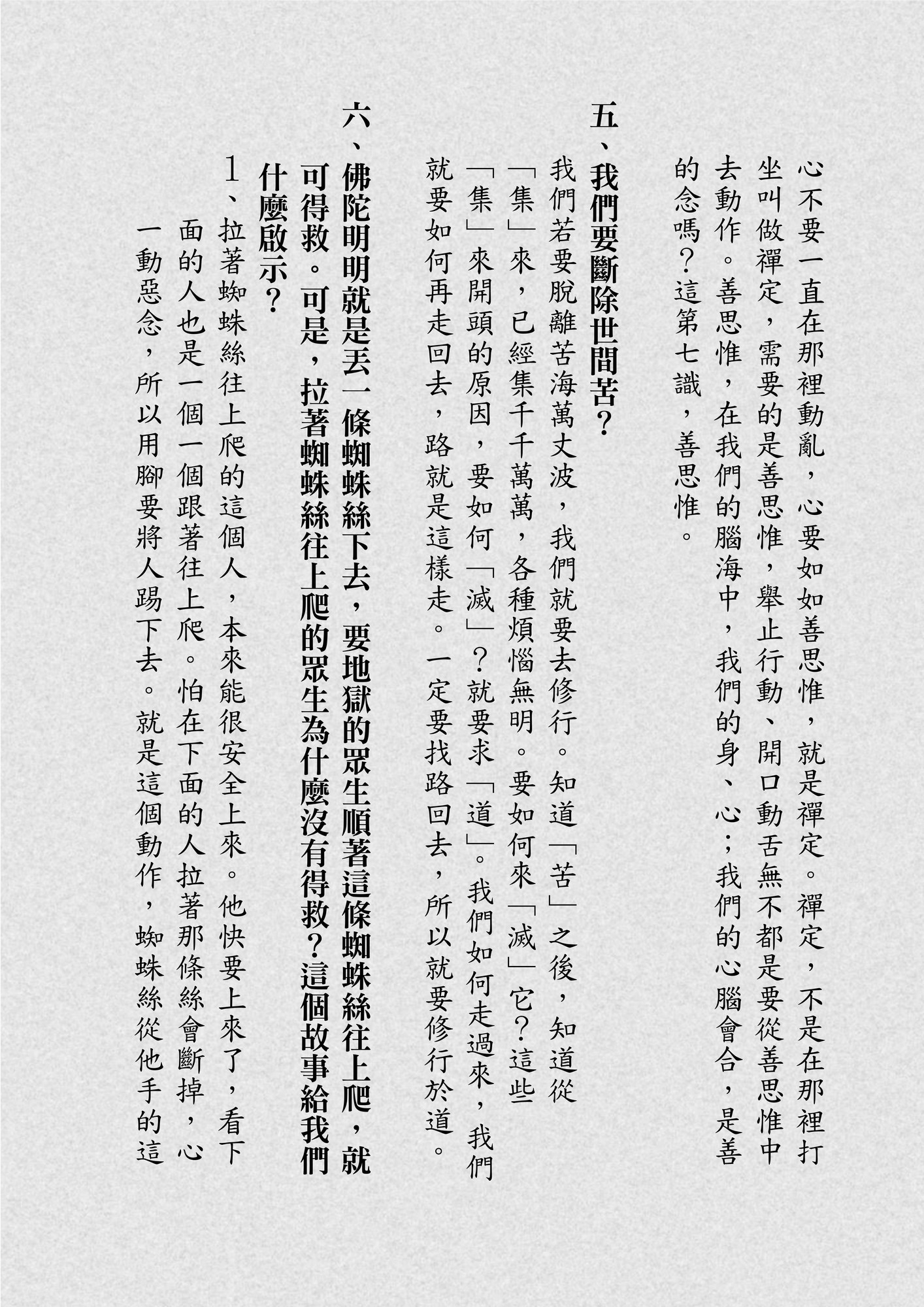 心不要一直在那裡動亂，心要如如善思惟，就是禪定。禪定，不是在那裡打坐叫做禪定，需要的是善思惟，舉止行動、開口動舌無不都是要從善思惟中去動作。善思惟，在我們的腦海中，我們的身、心；我們的心腦會合，是善的念嗎？這第七識，善思惟。

五、我們要斷除世間苦？

我們若要脫離苦海萬丈波，我們就要去修行。知道「苦」之後，知道從「集」來，已經集千千萬萬，各種煩惱無明。要如何來「滅」它？這些「集」來開頭的原因，要如何「滅」？就要求「道」。我們如何走過來，我們就要如何再走回去，路就是這樣走。一定要找路回去，所以就要修行於道。

六、佛陀明明就是丟一條蜘蛛絲下去，要地獄的眾生順著這條蜘蛛絲往上爬，就可得救。可是，拉著蜘蛛絲往上爬的眾生為什麼沒有得救？這個故事給我們什麼啟示？

1、拉著蜘蛛絲往上爬的這個人，本來能很安全上來。他快要上來了，看下面的人也是一個一個跟著往上爬。怕在下面的人拉著那條絲會斷掉，心一動惡念，所以用腳要將人踢下去。就是這個動作，蜘蛛絲從他手的這